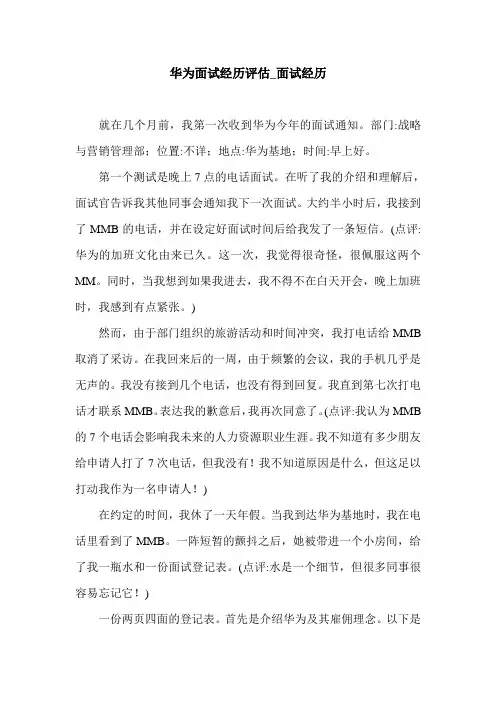 华为面试经历评估_面试经历

就在几个月前，我第一次收到华为今年的面试通知。部门:战略与营销管理部；位置:不详；地点:华为基地；时间:早上好。

第一个测试是晚上 7 点的电话面试。在听了我的介绍和理解后，面试官告诉我其他同事会通知我下一次面试。大约半小时后，我接到了 MMB 的电话，并在设定好面试时间后给我发了一条短信。(点评:华为的加班文化由来已久。这一次，我觉得很奇怪，很佩服这两个 MM。同时，当我想到如果我进去，我不得不在白天开会，晚上加班时，我感到有点紧张。)

然而，由于部门组织的旅游活动和时间冲突，我打电话给 MMB 取消了采访。在我回来后的一周，由于频繁的会议，我的手机几乎是无声的。我没有接到几个电话，也没有得到回复。我直到第七次打电话才联系 MMB。表达我的歉意后，我再次同意了。(点评:我认为 MMB 的 7 个电话会影响我未来的人力资源职业生涯。我不知道有多少朋友给申请人打了 7 次电话，但我没有！我不知道原因是什么，但这足以打动我作为一名申请人！)

在约定的时间，我休了一天年假。当我到达华为基地时，我在电话里看到了 MMB。一阵短暂的颤抖之后，她被带进一个小房间，给了我一瓶水和一份面试登记表。(点评:水是一个细节，但很多同事很容易忘记它！)

一份两页四面的登记表。首先是介绍华为及其雇佣理念。以下是